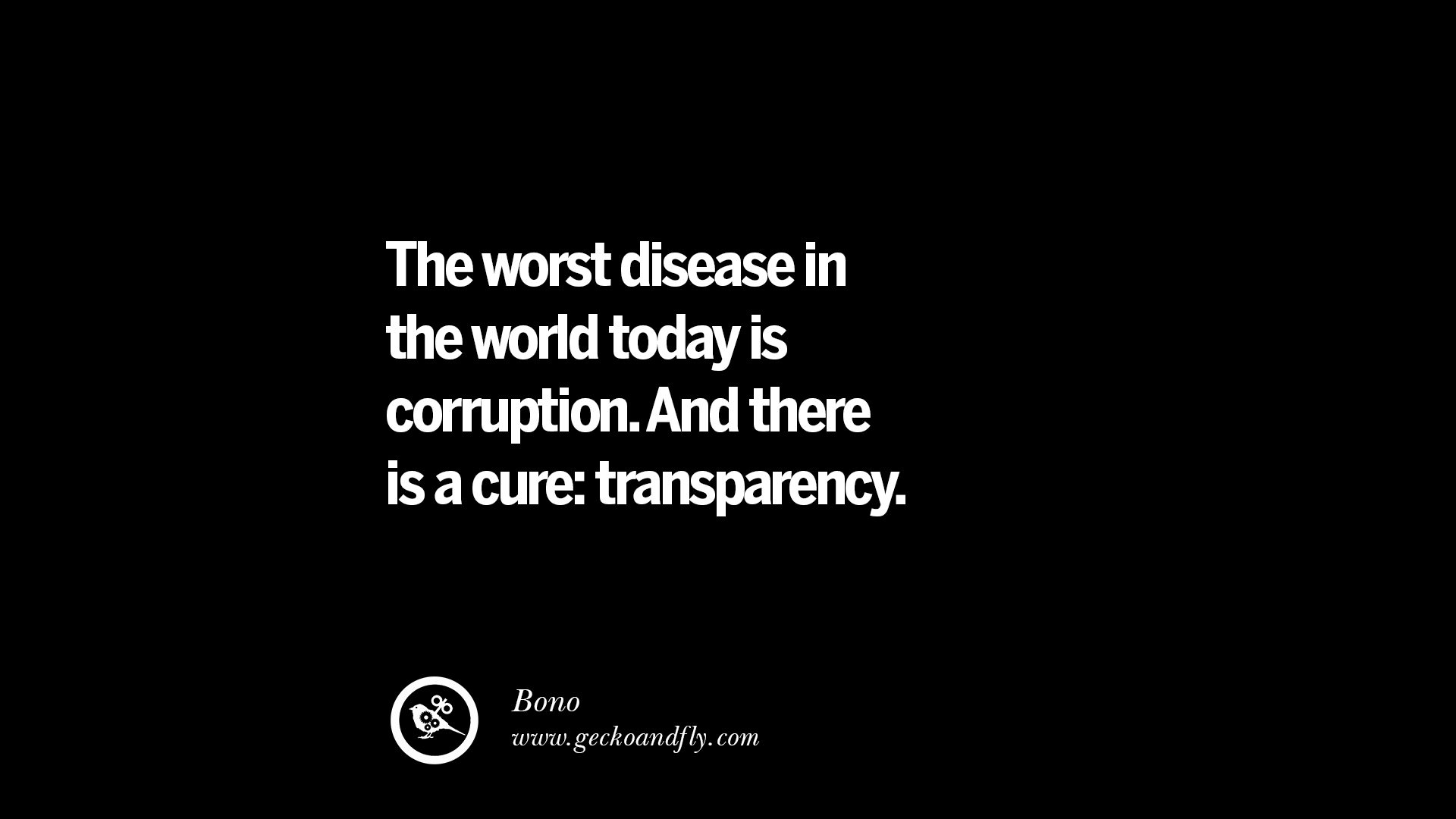 The worst disease in the world today is corruption. And there is a cure: transparency.

Bono
www.geckoandfly.com